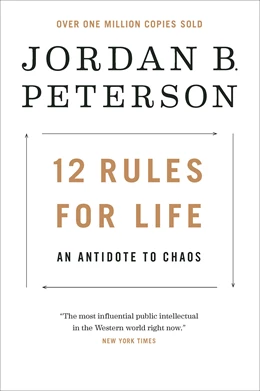 OVER ONE MILLION COPIES SOLD

JORDAN B. PETERSON

12 RULES FOR LIFE

AN ANTIDOTE TO CHAOS

"The most influential public intellectual in the Western world right now."
NEW YORK TIMES